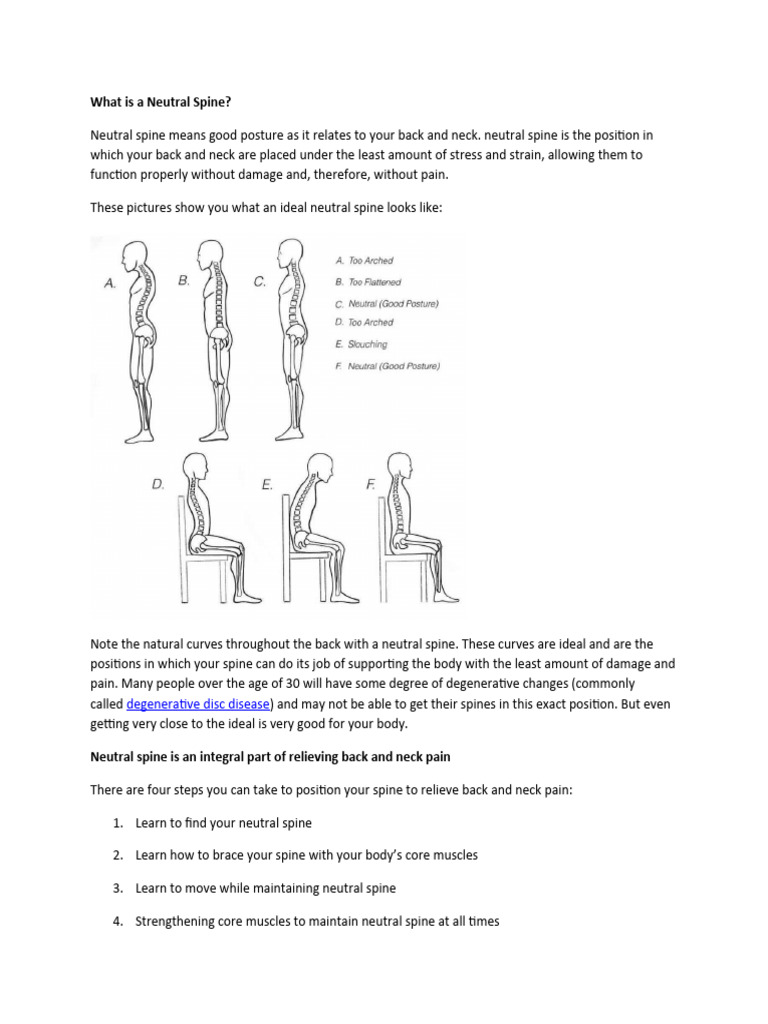 What is a Neutral Spine?

Neutral spine means good posture as it relates to your back and neck. neutral spine is the position in which your back and neck are placed under the least amount of stress and strain, allowing them to function properly without damage and, therefore, without pain.

These pictures show you what an ideal neutral spine looks like:

A.
B.
C.

A. Too Arched
B. Too Flattened
C. Neutral (Good Posture)
D. Too Arched
E. Slouching
F. Neutral (Good Posture)

D.
E.
F.

Note the natural curves throughout the back with a neutral spine. These curves are ideal and are the positions in which your spine can do its job of supporting the body with the least amount of damage and pain. Many people over the age of 30 will have some degree of degenerative changes (commonly called degenerative disc disease) and may not be able to get their spines in this exact position. But even getting very close to the ideal is very good for your body.

Neutral spine is an integral part of relieving back and neck pain

There are four steps you can take to position your spine to relieve back and neck pain:

1. Learn to find your neutral spine
2. Learn how to brace your spine with your body's core muscles
3. Learn to move while maintaining neutral spine
4. Strengthening core muscles to maintain neutral spine at all times